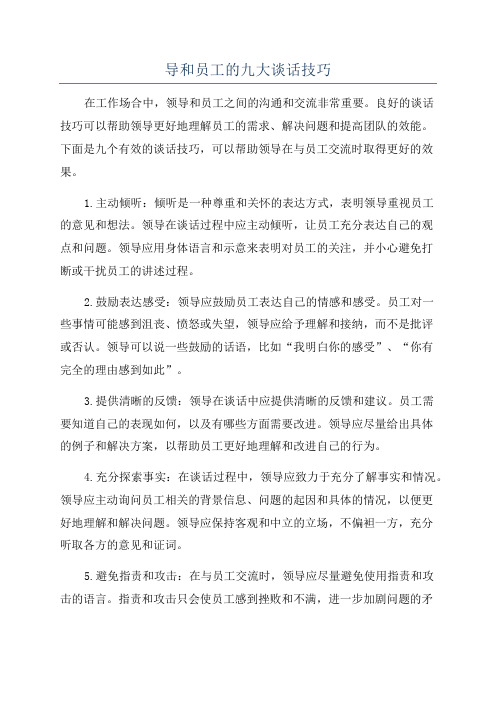 导和员工的九大谈话技巧

在工作场合中，领导和员工之间的沟通和交流非常重要。良好的谈话技巧可以帮助领导更好地理解员工的需求、解决问题和提高团队的效能。下面是九个有效的谈话技巧，可以帮助领导在与员工交流时取得更好的效果。

1.主动倾听：倾听是一种尊重和关怀的表达方式，表明领导重视员工的意见和想法。领导在谈话过程中应主动倾听，让员工充分表达自己的观点和问题。领导应用身体语言和示意来表明对员工的关注，并小心避免打断或干扰员工的讲述过程。

2.鼓励表达感受：领导应鼓励员工表达自己的情感和感受。员工对一些事情可能感到沮丧、愤怒或失望，领导应给予理解和接纳，而不是批评或否认。领导可以说一些鼓励的话语，比如“我明白你的感受”、“你有完全的理由感到如此”。

3.提供清晰的反馈：领导在谈话中应提供清晰的反馈和建议。员工需要知道自己的表现如何，以及有哪些方面需要改进。领导应尽量给出具体的例子和解决方案，以帮助员工更好地理解和改进自己的行为。

4.充分探索事实：在谈话过程中，领导应致力于充分了解事实和情况。领导应主动询问员工相关的背景信息、问题的起因和具体的情况，以便更好地理解和解决问题。领导应保持客观和中立的立场，不偏袒一方，充分听取各方的意见和证词。

5.避免指责和攻击：在与员工交流时，领导应尽量避免使用指责和攻击的语言。指责和攻击只会使员工感到挫败和不满，进一步加剧问题的矛